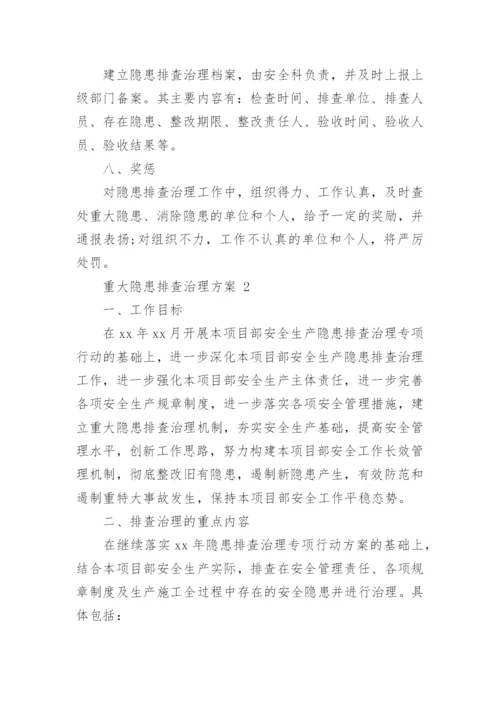 建立隐患排查治理档案，由安全科负责，并及时上报上级部门备案。其主要内容有：检查时间、排查单位、排查人员、存在隐患、整改期限、整改责任人、验收时间、验收人员、验收结果等。

八、奖惩

对隐患排查治理工作中，组织得力、工作认真，及时查处重大隐患、消除隐患的单位和个人，给予一定的奖励，并通报表扬；对组织不力，工作不认真的单位和个人，将严厉处罚。

重大隐患排查治理方案 2

一、工作目标

在 xx 年 xx 月开展本项目部安全生产隐患排查治理专项行动的基础上，进一步深化本项目部安全生产隐患排查治理工作，进一步强化本项目部安全生产主体责任，进一步完善各项安全生产规章制度，进一步落实各项安全管理措施，建立重大隐患排查治理机制，夯实安全生产基础，提高安全管理水平，创新工作思路，努力构建本项目部安全工作长效管理机制，彻底整改旧有隐患，遏制新隐患产生，有效防范和遏制重特大事故发生，保持本项目部安全工作平稳态势。

二、排查治理的重点内容

在继续落实 xx 年隐患排查治理专项行动方案的基础上，结合本项目部安全生产实际，排查在安全管理责任、各项规章制度及生产施工全过程中存在的安全隐患并进行治理。具体包括：